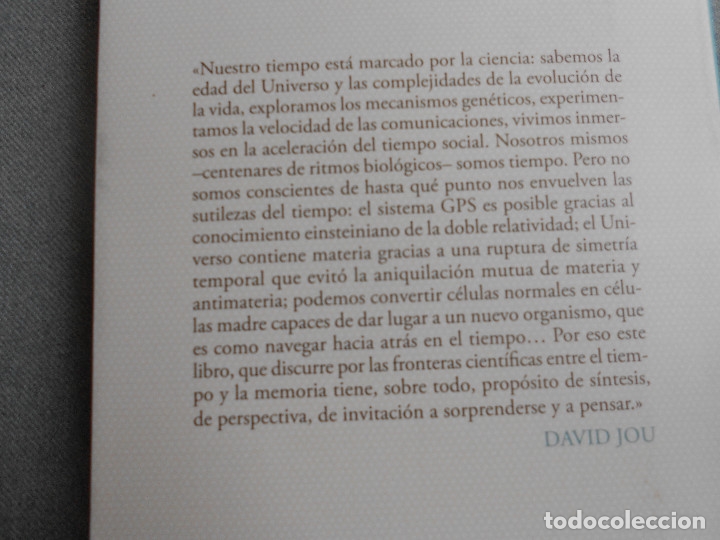 «Nuestro tiempo está marcado por la ciencia: sabemos la edad del Universo y las complejidades de la evolución de la vida, exploramos los mecanismos genéticos, experimentamos la velocidad de las comunicaciones, vivimos inmersos en la aceleración del tiempo social. Nosotros mismos –centenares de ritmos biológicos– somos tiempo. Pero no somos conscientes de hasta qué punto nos envuelven las sutilezas del tiempo: el sistema GPS es posible gracias al conocimiento einsteiniano de la doble relatividad; el Universo contiene materia gracias a una ruptura de simetría temporal que evitó la aniquilación mutua de materia y antimateria; podemos convertir células normales en células madre capaces de dar lugar a un nuevo organismo, que es como navegar hacia atrás en el tiempo… Por eso este libro, que discurre por las fronteras científicas entre el tiempo y la memoria tiene, sobre todo, propósito de síntesis, de perspectiva, de invitación a sorprenderse y a pensar.»

DAVID JOU

todocoleccion